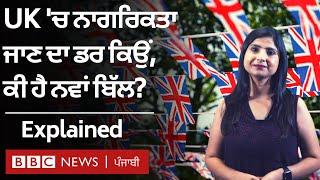 UK 'ਚ ਨਾਗਰਿਕਤਾ ਜਾਣ ਦਾ ਡਰ ਕਿਉਂ, ਕੀ ਹੈ ਨਵਾਂ ਬਿੱਲ?

Explained

BBC NEWS | ਪੰਜਾਬੀ